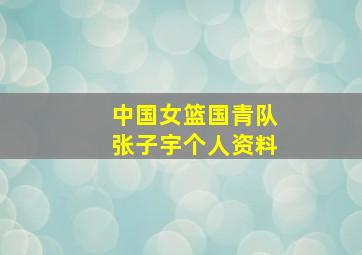 中国女篮国青队
张子宇个人资料